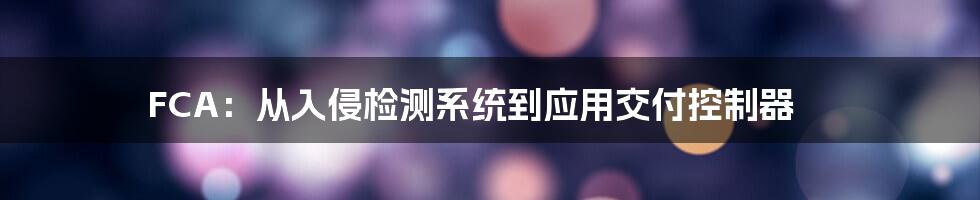 FCA：从入侵检测系统到应用交付控制器